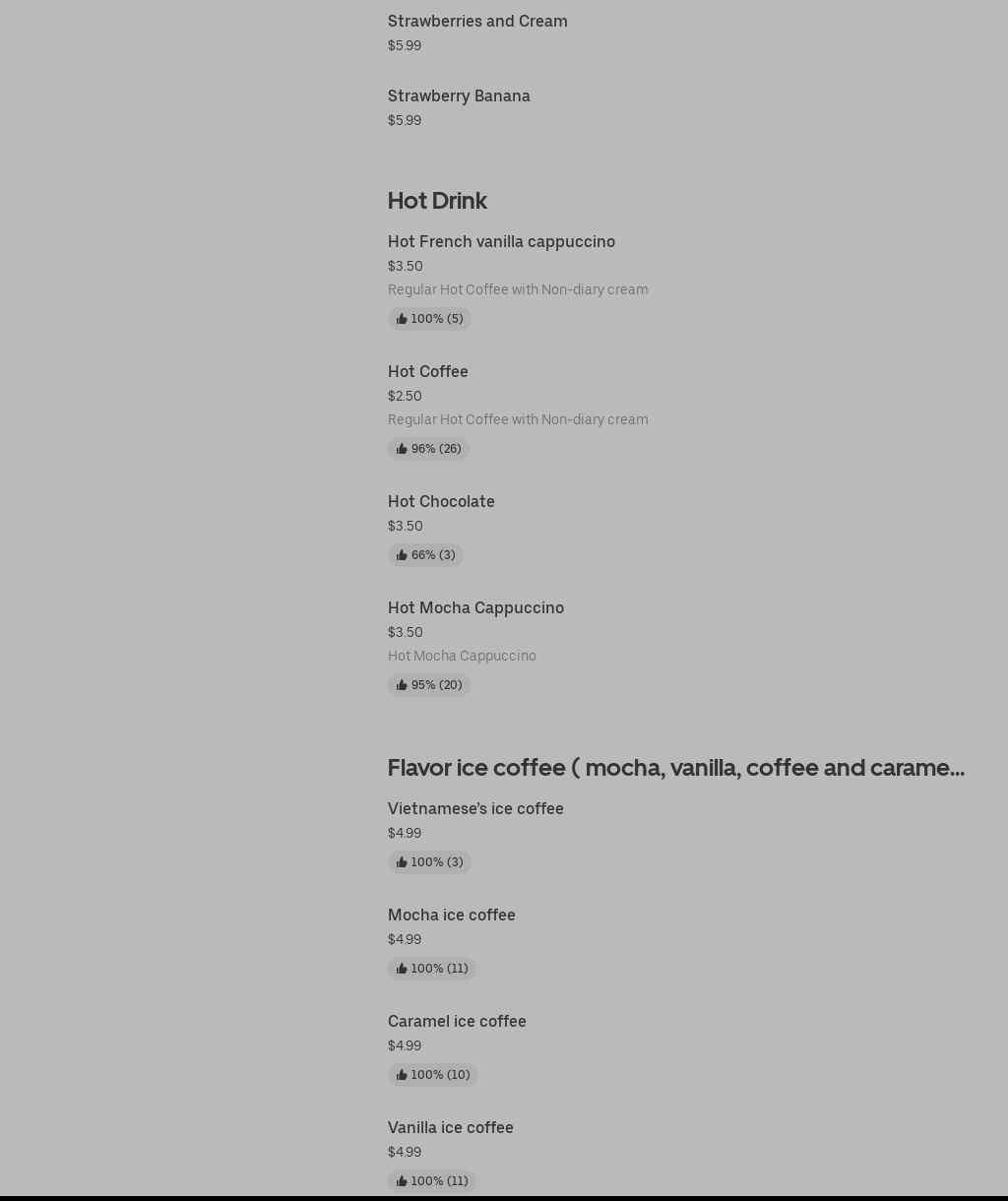 Strawberries and Cream
$5.99

Strawberry Banana
$5.99

Hot Drink

Hot French vanilla cappuccino
$3.50
Regular Hot Coffee with Non-diary cream
100% (5)

Hot Coffee
$2.50
Regular Hot Coffee with Non-diary cream
96% (26)

Hot Chocolate
$3.50
66% (3)

Hot Mocha Cappuccino
$3.50
Hot Mocha Cappuccino
95% (20)

Flavor ice coffee ( mocha, vanilla, coffee and carame...

Vietnamese's ice coffee
$4.99
100% (3)

Mocha ice coffee
$4.99
100% (11)

Caramel ice coffee
$4.99
100% (10)

Vanilla ice coffee
$4.99
100% (11)